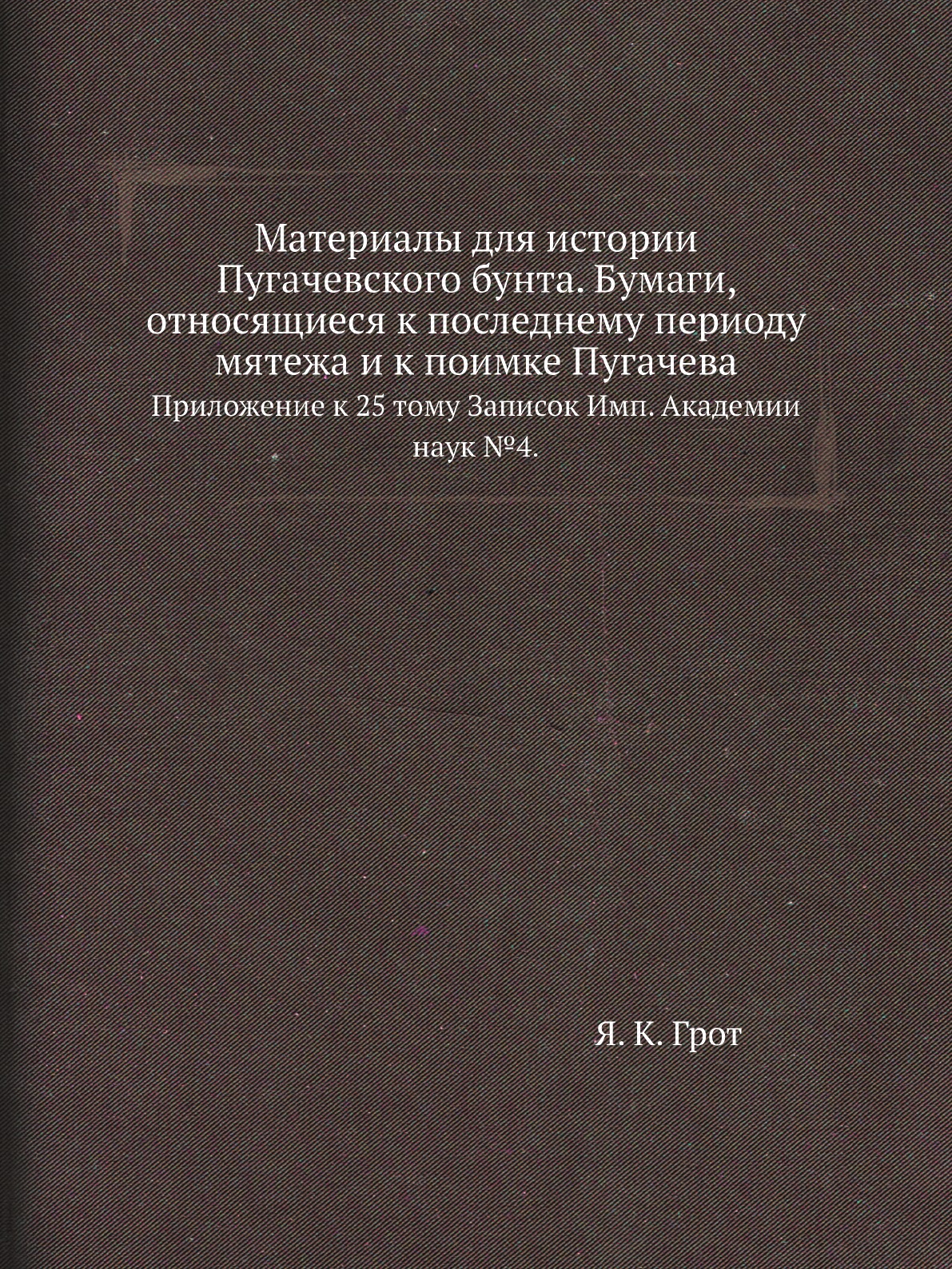 Материалы для истории Пугачевского бунта. Бумаги, относящиеся к последнему периоду мятежа и к поимке Пугачева

Приложение к 25 тому Записок Имп. Академии наук №4.

Я. К. Грот